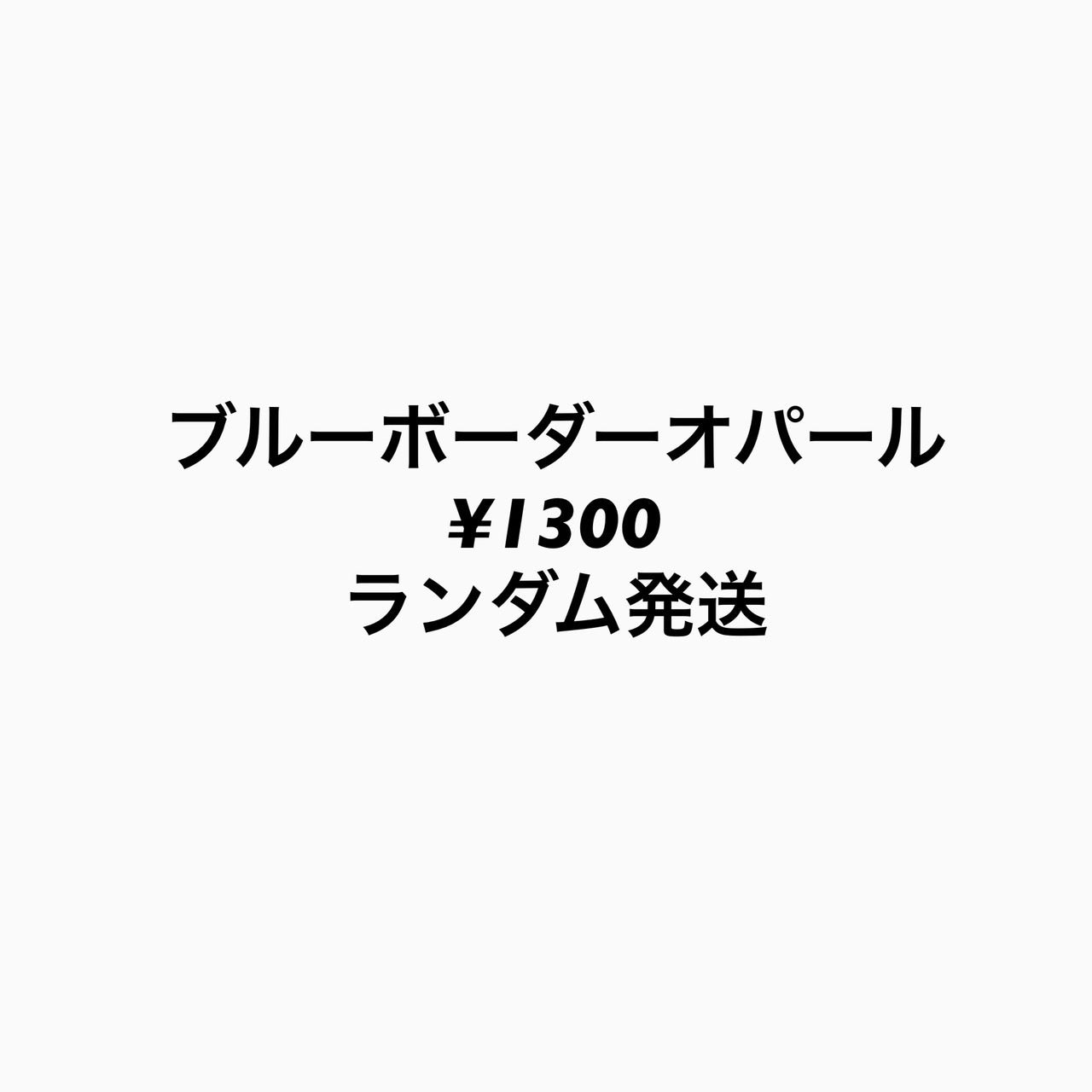 ブルーボーダーオパール
¥1300
ランダム発送